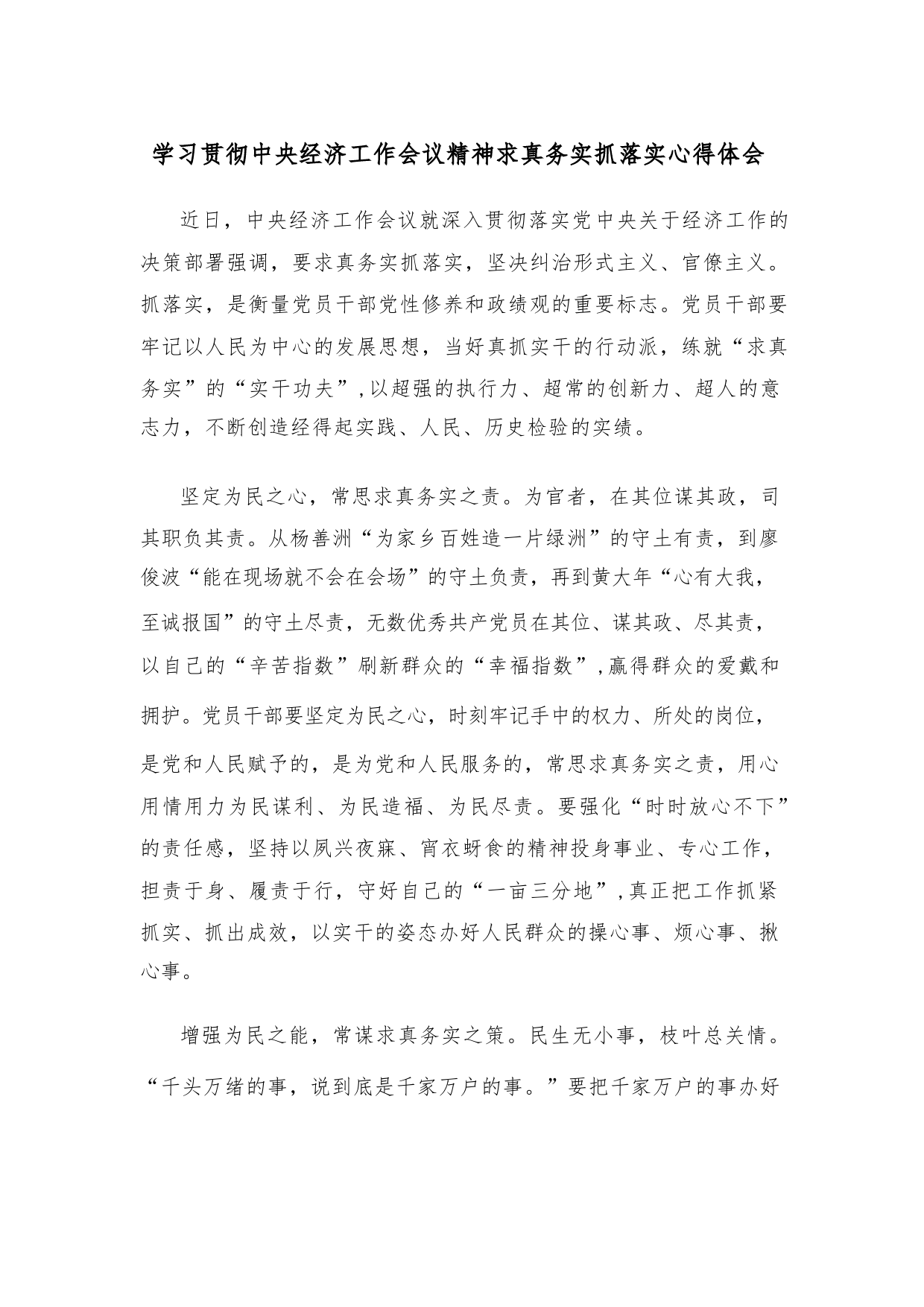 学习贯彻中央经济工作会议精神求真务实抓落实心得体会

近日，中央经济工作会议就深入贯彻落实党中央关于经济工作的决策部署强调，要求真务实抓落实，坚决纠治形式主义、官僚主义。抓落实，是衡量党员干部党性修养和政绩观的重要标志。党员干部要牢记以人民为中心的发展思想，当好真抓实干的行动派，练就“求真务实”的“实干功夫”,以超强的执行力、超常的创新力、超人的意志力，不断创造经得起实践、人民、历史检验的实绩。

坚定为民之心，常思求真务实之责。为官者，在其位谋其政，司其职负其责。从杨善洲“为家乡百姓造一片绿洲”的守土有责，到廖俊波“能在现场就不会在会场”的守土负责，再到黄大年“心有大我，至诚报国”的守土尽责，无数优秀共产党员在其位、谋其政、尽其责，以自己的“辛苦指数”刷新群众的“幸福指数”,赢得群众的爱戴和拥护。党员干部要坚定为民之心，时刻牢记手中的权力、所处的岗位，是党和人民赋予的，是为党和人民服务的，常思求真务实之责，用心用情用力为民谋利、为民造福、为民尽责。要强化“时时放心不下”的责任感，坚持以夙兴夜寐、宵衣旰食的精神投身事业、专心工作，担责于身、履责于行，守好自己的“一亩三分地”,真正把工作抓紧抓实、抓出成效，以实干的姿态办好人民群众的操心事、烦心事、揪心事。

增强为民之能，常谋求真务实之策。民生无小事，枝叶总关情。“千头万绪的事，说到底是千家万户的事。”要把千家万户的事办好